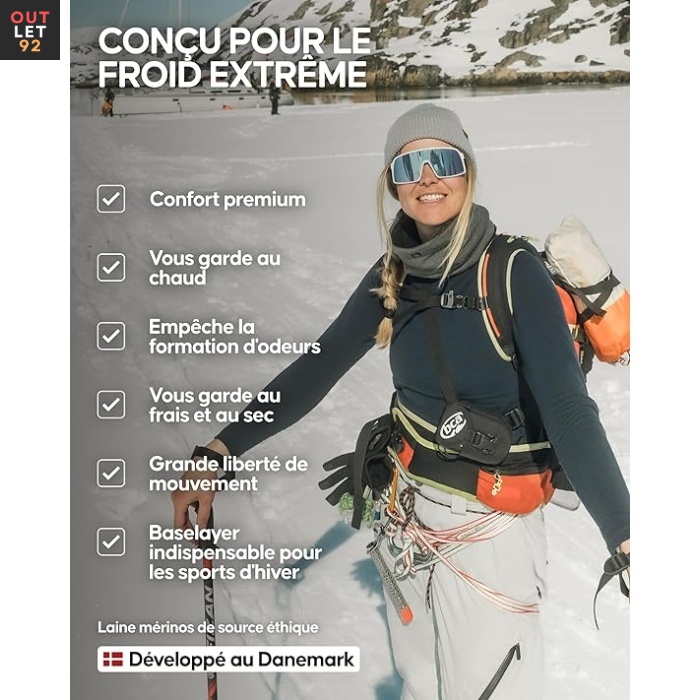 OUT
LET
92

CONÇU POUR LE FROID EXTRÊME

☑ Confort premium

☑ Vous garde au chaud

☑ Empêche la formation d'odeurs

☑ Vous garde au frais et au sec

☑ Grande liberté de mouvement

☑ Baselayer indispensable pour les sports d'hiver

Laine mérinos de source éthique

Développé au Danemark